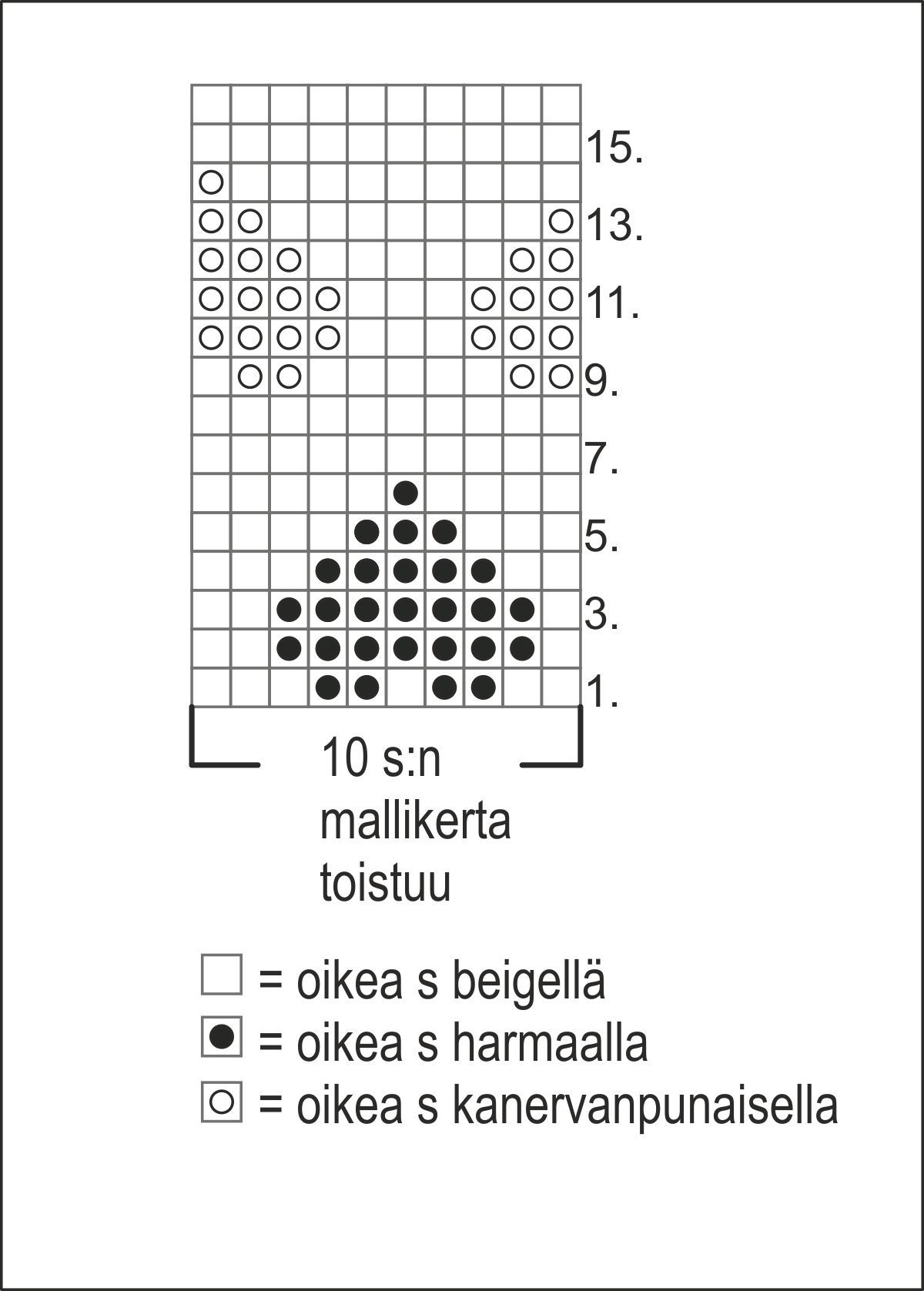 15.
13.
11.
9.
7.
5.
3.
1.

10 s:n mallikerta toistuu

= oikea s beigellä
= oikea s harmaalla
= oikea s kanervanpunaisella